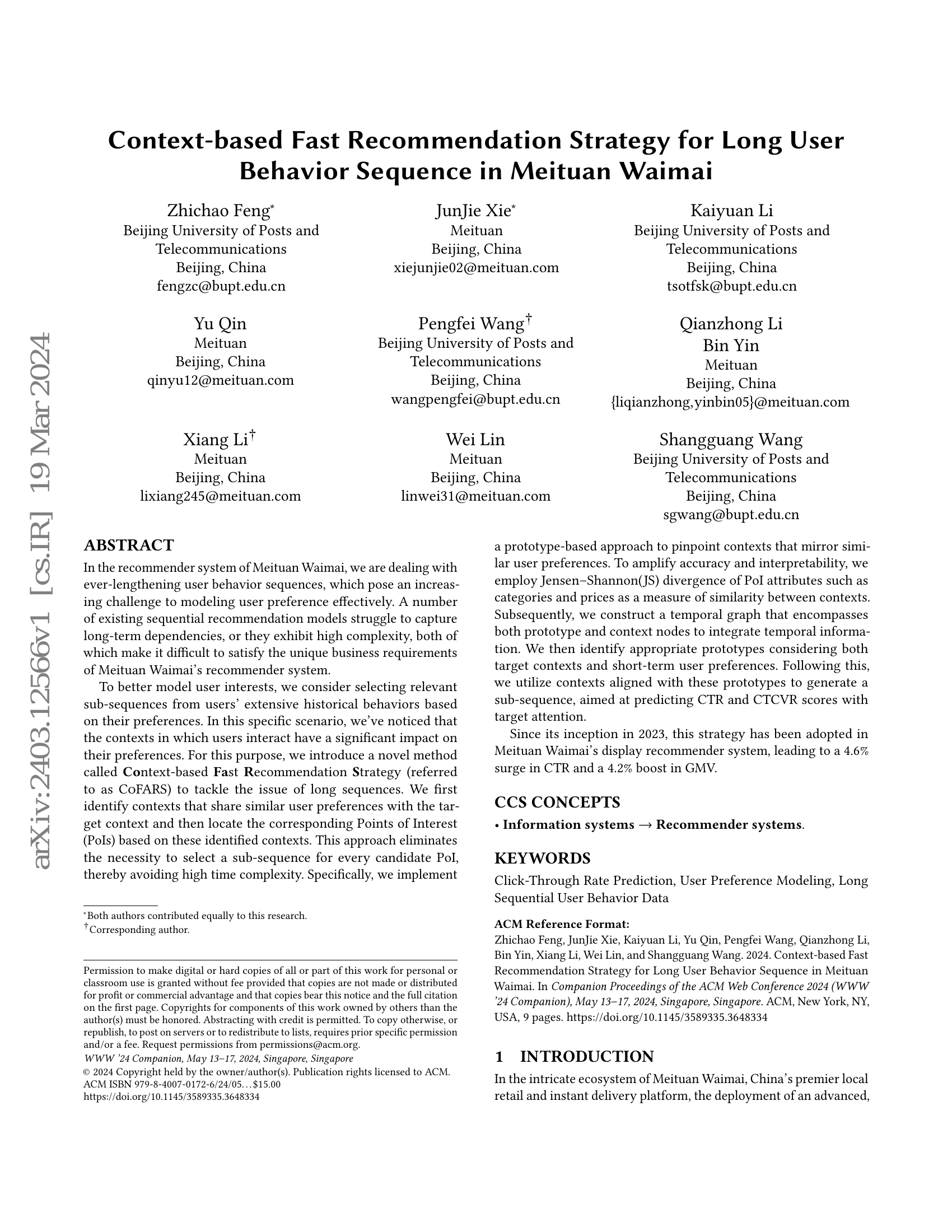 arXiv:2403.12566v1 [cs.IR] 19 Mar 2024

Context-based Fast Recommendation Strategy for Long User Behavior Sequence in Meituan Waimai

Zhichao Feng*
Beijing University of Posts and Telecommunications
Beijing, China
fengzc@bupt.edu.cn

JunJie Xie*
Meituan
Beijing, China
xiejunjie02@meituan.com

Kaiyuan Li
Beijing University of Posts and Telecommunications
Beijing, China
tsotfsk@bupt.edu.cn

Yu Qin
Meituan
Beijing, China
qinyu12@meituan.com

Pengfei Wang†
Beijing University of Posts and Telecommunications
Beijing, China
wangpengfei@bupt.edu.cn

Qianzhong Li
Bin Yin
Meituan
Beijing, China
{liqianzhong,yinbin05}@meituan.com

Xiang Li†
Meituan
Beijing, China
lixiang245@meituan.com

Wei Lin
Meituan
Beijing, China
linwei31@meituan.com

Shangguang Wang
Beijing University of Posts and Telecommunications
Beijing, China
sgwang@bupt.edu.cn

ABSTRACT
In the recommender system of Meituan Waimai, we are dealing with ever-lengthening user behavior sequences, which pose an increasing challenge to modeling user preference effectively. A number of existing sequential recommendation models struggle to capture long-term dependencies, or they exhibit high complexity, both of which make it difficult to satisfy the unique business requirements of Meituan Waimai's recommender system.

To better model user interests, we consider selecting relevant sub-sequences from users' extensive historical behaviors based on their preferences. In this specific scenario, we've noticed that the contexts in which users interact have a significant impact on their preferences. For this purpose, we introduce a novel method called Context-based Fast Recommendation Strategy (referred to as CoFARS) to tackle the issue of long sequences. We first identify contexts that share similar user preferences with the target context and then locate the corresponding Points of Interest (PoIs) based on these identified contexts. This approach eliminates the necessity to select a sub-sequence for every candidate PoI, thereby avoiding high time complexity. Specifically, we implement

*Both authors contributed equally to this research.
†Corresponding author.

Permission to make digital or hard copies of all or part of this work for personal or classroom use is granted without fee provided that copies are not made or distributed for profit or commercial advantage and that copies bear this notice and the full citation on the first page. Copyrights for components of this work owned by others than the author(s) must be honored. Abstracting with credit is permitted. To copy otherwise, or republish, to post on servers or to redistribute to lists, requires prior specific permission and/or a fee. Request permissions from permissions@acm.org.
WWW '24 Companion, May 13–17, 2024, Singapore, Singapore
© 2024 Copyright held by the owner/author(s). Publication rights licensed to ACM.
ACM ISBN 979-8-4007-0172-6/24/05…$15.00
https://doi.org/10.1145/3589335.3648334

a prototype-based approach to pinpoint contexts that mirror similar user preferences. To amplify accuracy and interpretability, we employ Jensen–Shannon(JS) divergence of PoI attributes such as categories and prices as a measure of similarity between contexts. Subsequently, we construct a temporal graph that encompasses both prototype and context nodes to integrate temporal information. We then identify appropriate prototypes considering both target contexts and short-term user preferences. Following this, we utilize contexts aligned with these prototypes to generate a sub-sequence, aimed at predicting CTR and CTCVR scores with target attention.

Since its inception in 2023, this strategy has been adopted in Meituan Waimai's display recommender system, leading to a 4.6% surge in CTR and a 4.2% boost in GMV.

CCS CONCEPTS
• Information systems → Recommender systems.

KEYWORDS
Click-Through Rate Prediction, User Preference Modeling, Long Sequential User Behavior Data

ACM Reference Format:
Zhichao Feng, JunJie Xie, Kaiyuan Li, Yu Qin, Pengfei Wang, Qianzhong Li, Bin Yin, Xiang Li, Wei Lin, and Shangguang Wang. 2024. Context-based Fast Recommendation Strategy for Long User Behavior Sequence in Meituan Waimai. In Companion Proceedings of the ACM Web Conference 2024 (WWW '24 Companion), May 13–17, 2024, Singapore, Singapore. ACM, New York, NY, USA, 9 pages. https://doi.org/10.1145/3589335.3648334

1 INTRODUCTION
In the intricate ecosystem of Meituan Waimai, China's premier local retail and instant delivery platform, the deployment of an advanced,